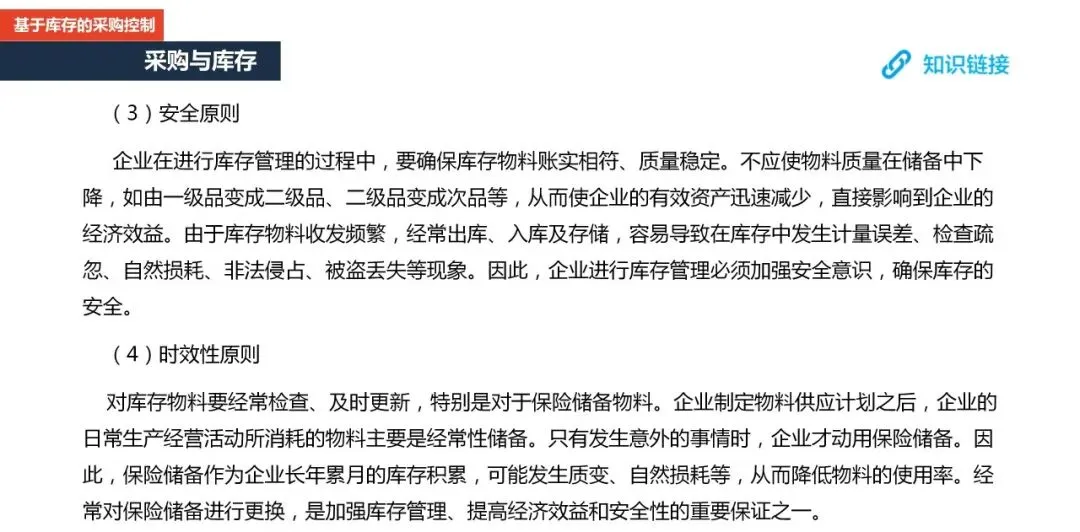 基于库存的采购控制

采购与库存

知识链接

（3）安全原则

企业在进行库存管理的过程中，要确保库存物料账实相符、质量稳定。不应使物料质量在储备中下降，如由一级品变成二级品、二级品变成次品等，从而使企业的有效资产迅速减少，直接影响到企业的经济效益。由于库存物料收发频繁，经常出库、入库及存储，容易导致在库存中发生计量误差、检查疏忽、自然损耗、非法侵占、被盗丢失等现象。因此，企业进行库存管理必须加强安全意识，确保库存的安全。

（4）时效性原则

对库存物料要经常检查、及时更新，特别是对于保险储备物料。企业制定物料供应计划之后，企业的日常生产经营活动所消耗的物料主要是经常性储备。只有发生意外的事情时，企业才动用保险储备。因此，保险储备作为企业长年累月的库存积累，可能发生质变、自然损耗等，从而降低物料的使用率。经常对保险储备进行更换，是加强库存管理、提高经济效益和安全性的重要保证之一。